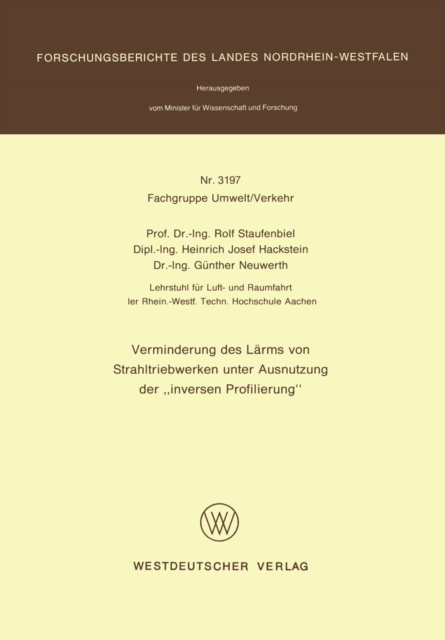 FORSCHUNGSBERICHTE DES LANDES NORDRHEIN-WESTFALEN

Herausgegeben

vom Minister für Wissenschaft und Forschung

Nr. 3197
Fachgruppe Umwelt/Verkehr

Prof. Dr.-Ing. Rolf Staufenbiel
Dipl.-Ing. Heinrich Josef Hackstein
Dr.-Ing. Günther Neuwerth

Lehrstuhl für Luft- und Raumfahrt
ler Rhein.-Westf. Techn. Hochschule Aachen

Verminderung des Lärms von Strahltriebwerken unter Ausnutzung der ,,inversen Profilierung''

WESTDEUTSCHER VERLAG